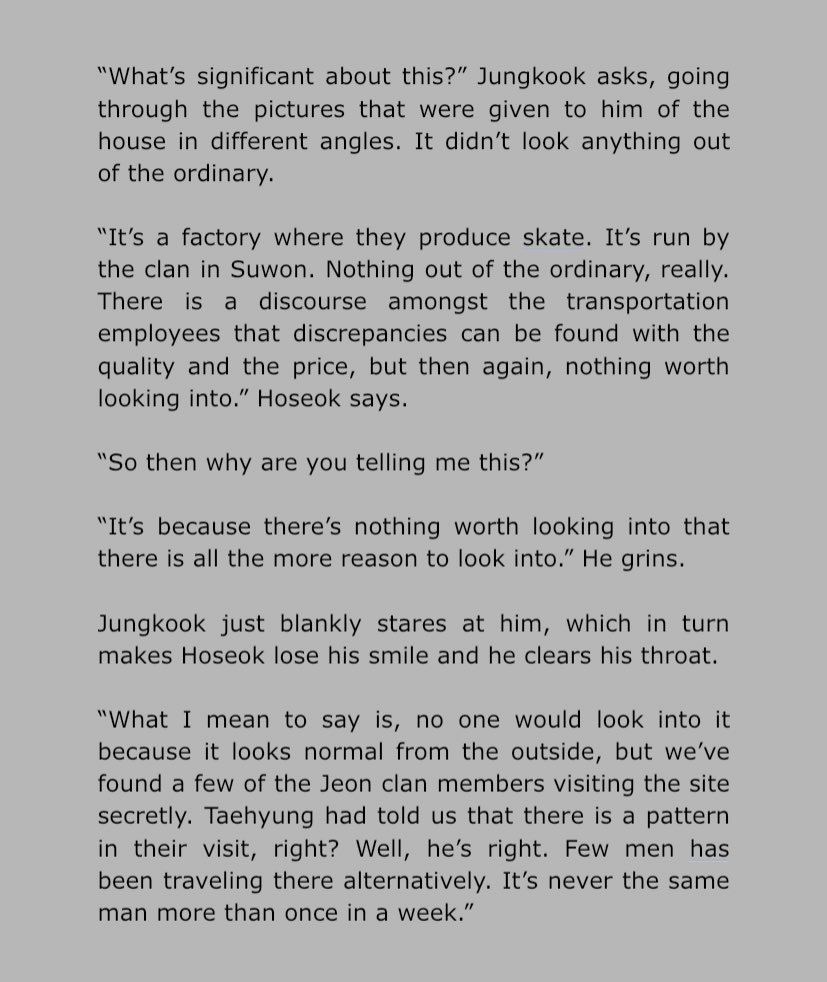 “What’s significant about this?” Jungkook asks, going through the pictures that were given to him of the house in different angles. It didn’t look anything out of the ordinary.

“It’s a factory where they produce skate. It’s run by the clan in Suwon. Nothing out of the ordinary, really. There is a discourse amongst the transportation employees that discrepancies can be found with the quality and the price, but then again, nothing worth looking into.” Hoseok says.

“So then why are you telling me this?”

“It’s because there’s nothing worth looking into that there is all the more reason to look into.” He grins.

Jungkook just blankly stares at him, which in turn makes Hoseok lose his smile and he clears his throat.

“What I mean to say is, no one would look into it because it looks normal from the outside, but we’ve found a few of the Jeon clan members visiting the site secretly. Taehyung had told us that there is a pattern in their visit, right? Well, he’s right. Few men has been traveling there alternatively. It’s never the same man more than once in a week.”